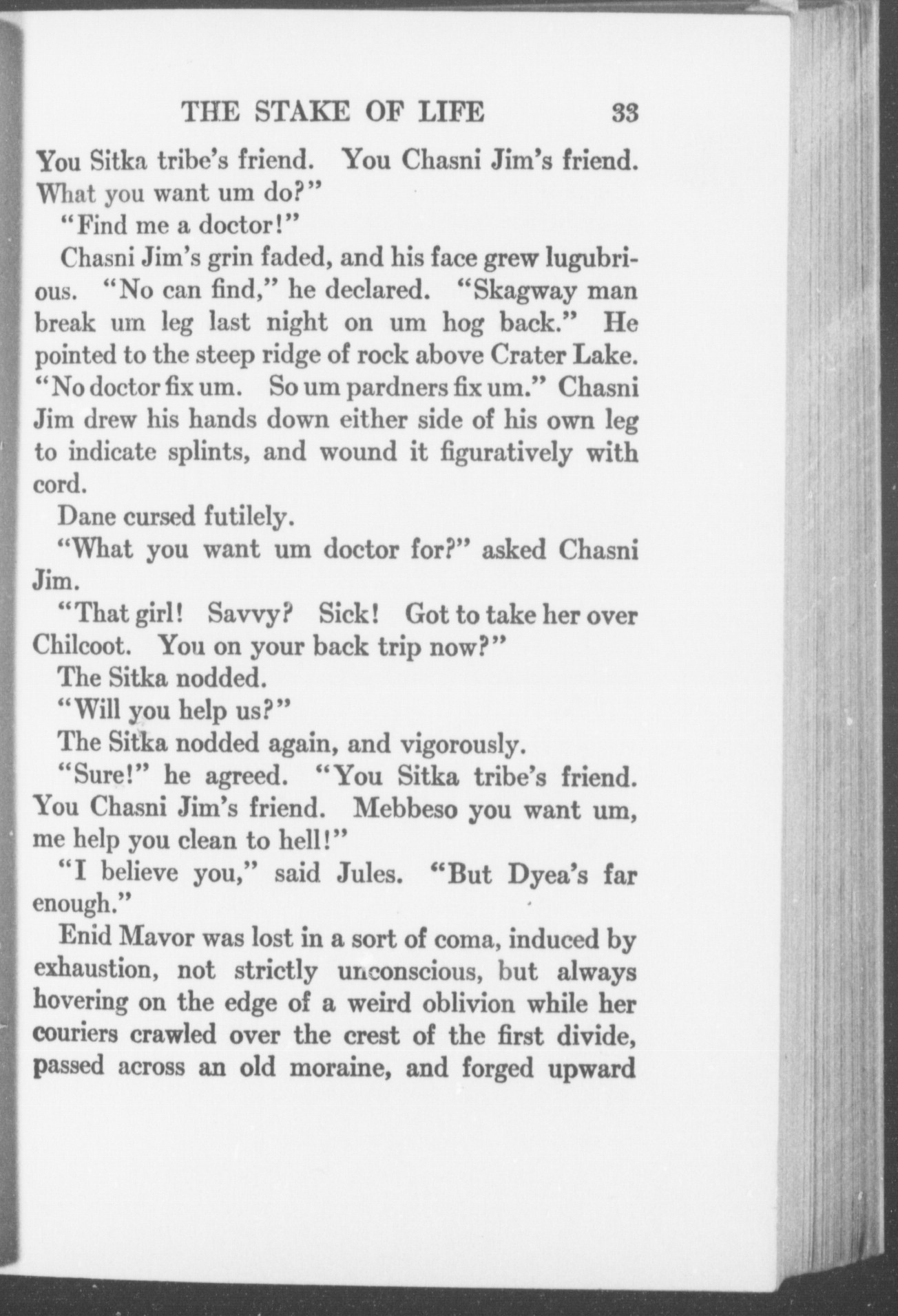 THE STAKE OF LIFE 33

You Sitka tribe's friend. You Chasni Jim's friend. What you want um do?"

"Find me a doctor!"

Chasni Jim's grin faded, and his face grew lugubrious. "No can find," he declared. "Skagway man break um leg last night on um hog back." He pointed to the steep ridge of rock above Crater Lake. "No doctor fix um. So um pardners fix um." Chasni Jim drew his hands down either side of his own leg to indicate splints, and wound it figuratively with cord.

Dane cursed futilely.

"What you want um doctor for?" asked Chasni Jim.

"That girl! Savvy? Sick! Got to take her over Chilcoot. You on your back trip now?"

The Sitka nodded.

"Will you help us?"

The Sitka nodded again, and vigorously.

"Sure!" he agreed. "You Sitka tribe's friend. You Chasni Jim's friend. Mebbeso you want um, me help you clean to hell!"

"I believe you," said Jules. "But Dyea's far enough."

Enid Mavor was lost in a sort of coma, induced by exhaustion, not strictly unconscious, but always hovering on the edge of a weird oblivion while her couriers crawled over the crest of the first divide, passed across an old moraine, and forged upward